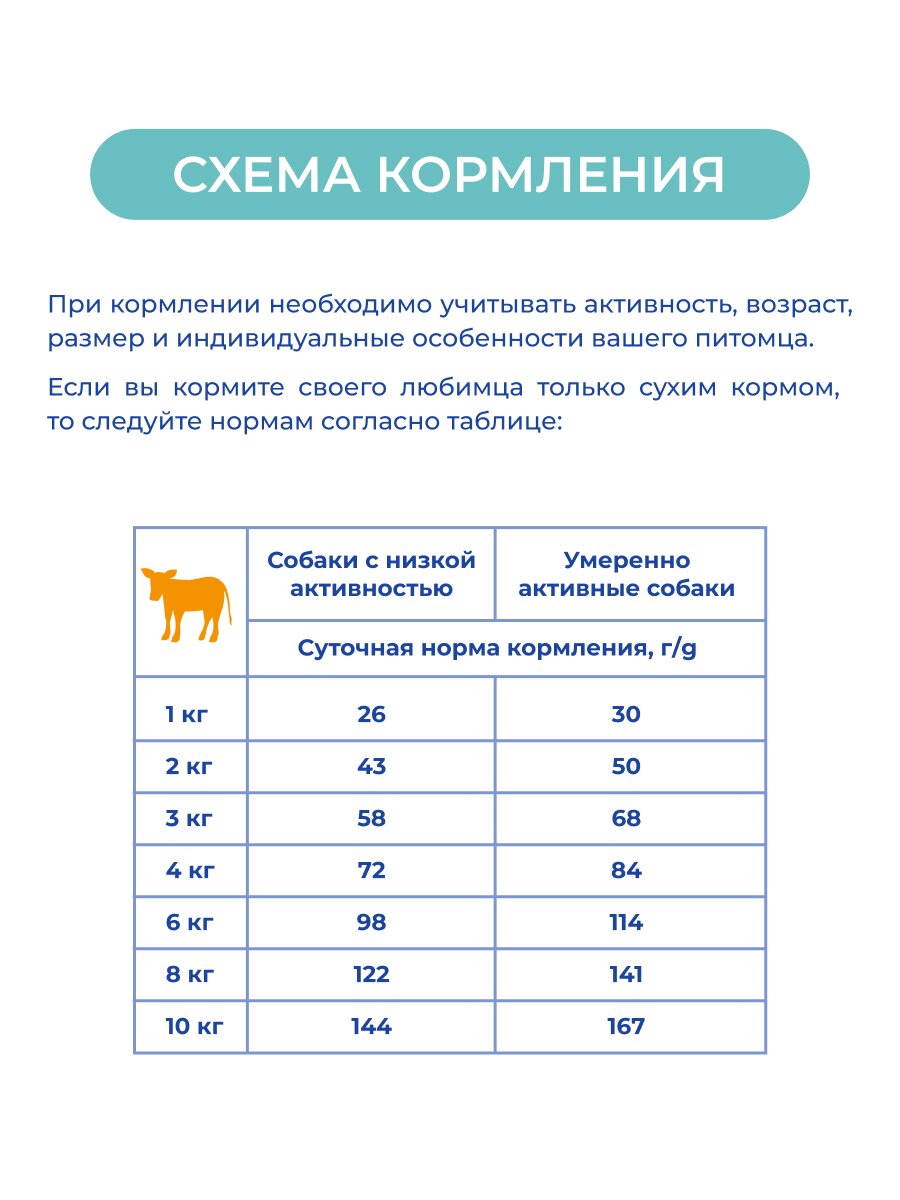 СХЕМА КОРМЛЕНИЯ

При кормлении необходимо учитывать активность, возраст, размер и индивидуальные особенности вашего питомца.

Если вы кормите своего любимца только сухим кормом, то следуйте нормам согласно таблице:

| | Собаки с низкой активностью | Умеренно активные собаки |
|---|---|---|
| | Суточная норма кормления, г/g | |
| 1 кг | 26 | 30 |
| 2 кг | 43 | 50 |
| 3 кг | 58 | 68 |
| 4 кг | 72 | 84 |
| 6 кг | 98 | 114 |
| 8 кг | 122 | 141 |
| 10 кг | 144 | 167 |